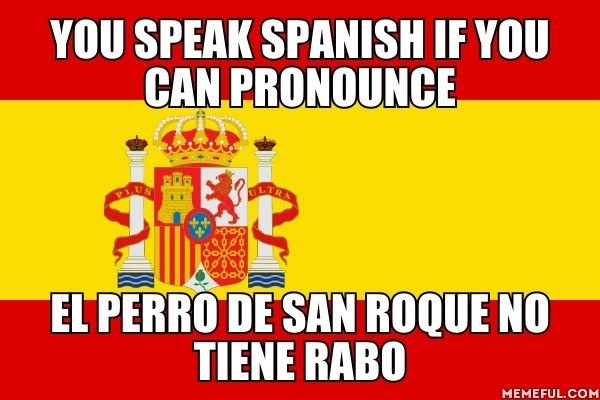 YOU SPEAK SPANISH IF YOU CAN PRONOUNCE

PLUS ULTRA

EL PERRO DE SAN ROQUE NO TIENE RABO

MEMEFUL.COM